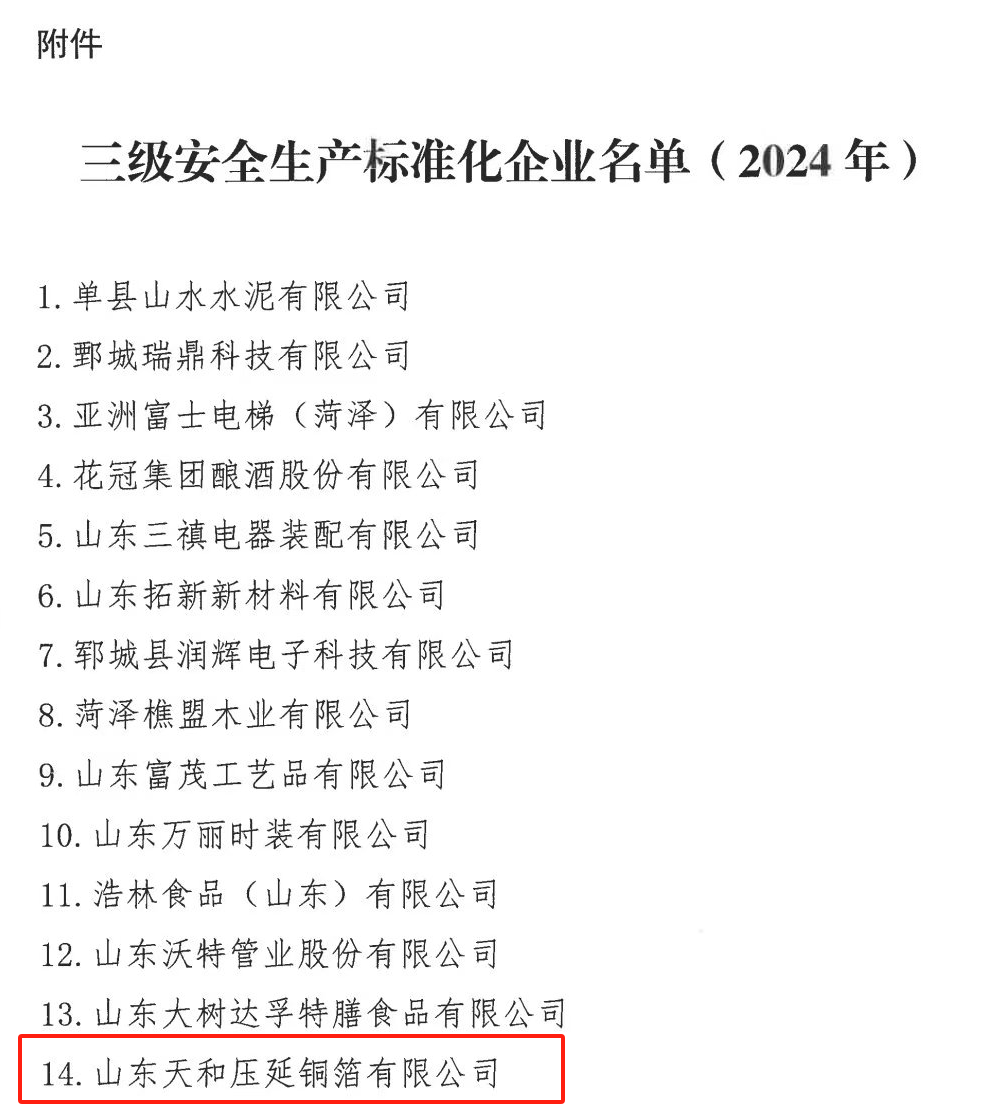 附件

三级安全生产标准化企业名单（2024年）

1.单县山水水泥有限公司
2.鄄城瑞鼎科技有限公司
3.亚洲富士电梯（菏泽）有限公司
4.花冠集团酿酒股份有限公司
5.山东三禛电器装配有限公司
6.山东拓新新材料有限公司
7.郓城县润辉电子科技有限公司
8.菏泽樵盟木业有限公司
9.山东富茂工艺品有限公司
10.山东万丽时装有限公司
11.浩林食品（山东）有限公司
12.山东沃特管业股份有限公司
13.山东大树达孚特膳食品有限公司
14.山东天和压延铜箔有限公司